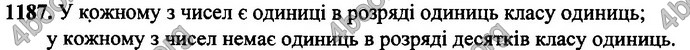 1187. У кожному з чисел є одиниці в розряді одиниць класу одиниць;
у кожному з чисел немає одиниць в розряді десятків класу одиниць.